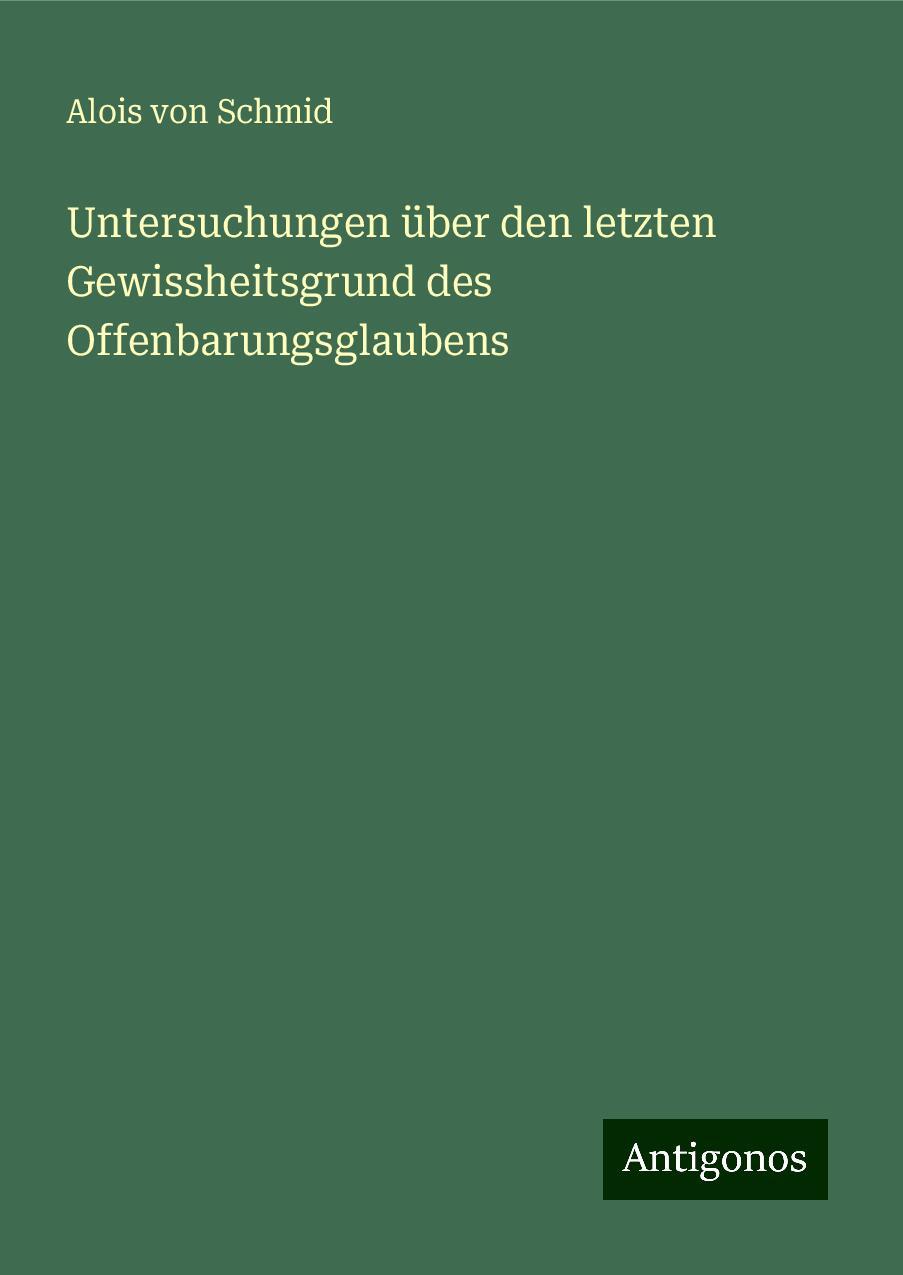 Alois von Schmid

Untersuchungen über den letzten Gewissheitsgrund des Offenbarungsglaubens

Antigonos